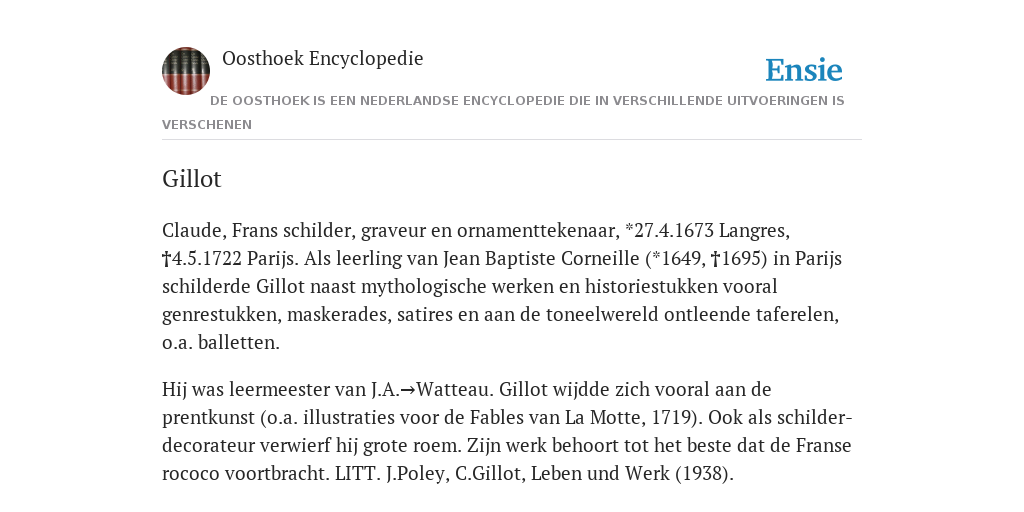 Oosthoek Encyclopedie

Ensie

DE OOSTHOEK IS EEN NEDERLANDSE ENCYCLOPEDIE DIE IN VERSCHILLENDE UITVOERINGEN IS VERSCHENEN

Gillot

Claude, Frans schilder, graveur en ornamenttekenaar, *27.4.1673 Langres, †4.5.1722 Parijs. Als leerling van Jean Baptiste Corneille (*1649, †1695) in Parijs schilderde Gillot naast mythologische werken en historiestukken vooral genrestukken, maskerades, satires en aan de toneelwereld ontleende taferelen, o.a. balletten.

Hij was leermeester van J.A.→Watteau. Gillot wijdde zich vooral aan de prentkunst (o.a. illustraties voor de Fables van La Motte, 1719). Ook als schilder-decorateur verwierf hij grote roem. Zijn werk behoort tot het beste dat de Franse rococo voortbracht. LITT. J.Poley, C.Gillot, Leben und Werk (1938).